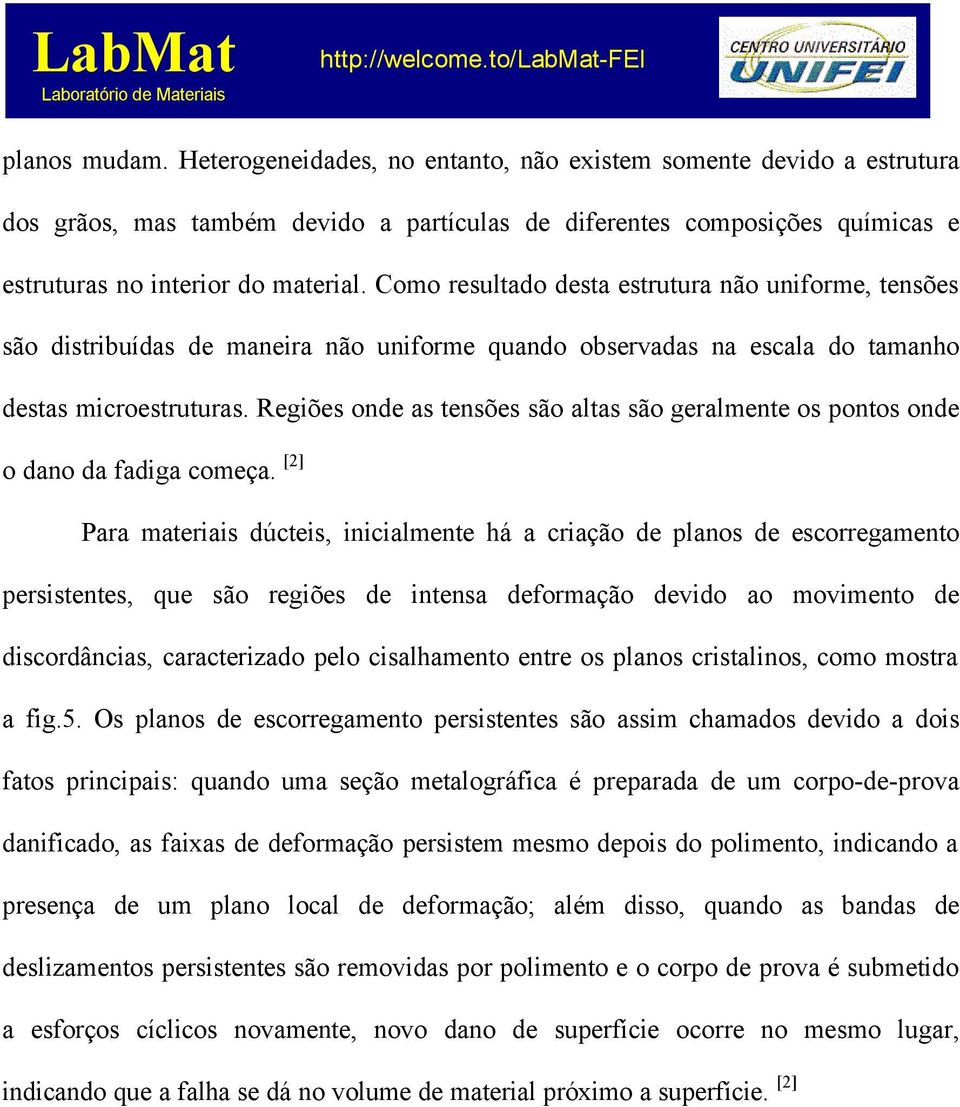 LabMat
Laboratório de Materiais
http://welcome.to/LabMat-FEI
CENTRO UNIVERSITÁRIO
UNIFEI

planos mudam. Heterogeneidades, no entanto, não existem somente devido a estrutura dos grãos, mas também devido a partículas de diferentes composições químicas e estruturas no interior do material. Como resultado desta estrutura não uniforme, tensões são distribuídas de maneira não uniforme quando observadas na escala do tamanho destas microestruturas. Regiões onde as tensões são altas são geralmente os pontos onde o dano da fadiga começa. [2]

Para materiais dúcteis, inicialmente há a criação de planos de escorregamento persistentes, que são regiões de intensa deformação devido ao movimento de discordâncias, caracterizado pelo cisalhamento entre os planos cristalinos, como mostra a fig.5. Os planos de escorregamento persistentes são assim chamados devido a dois fatos principais: quando uma seção metalográfica é preparada de um corpo-de-prova danificado, as faixas de deformação persistem mesmo depois do polimento, indicando a presença de um plano local de deformação; além disso, quando as bandas de deslizamentos persistentes são removidas por polimento e o corpo de prova é submetido a esforços cíclicos novamente, novo dano de superfície ocorre no mesmo lugar, indicando que a falha se dá no volume de material próximo a superfície. [2]